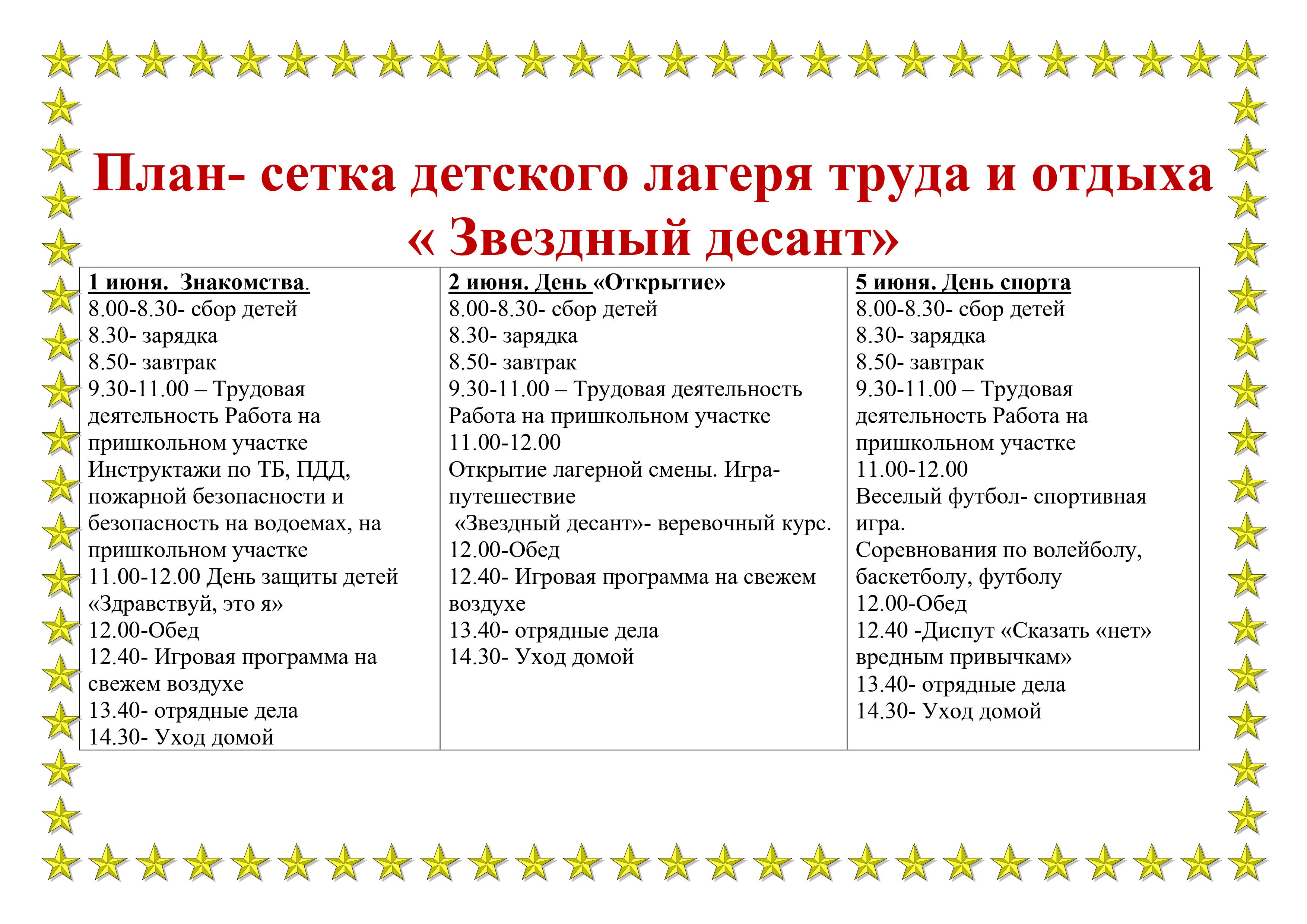 План- сетка детского лагеря труда и отдыха
« Звездный десант»

| 1 июня. Знакомства. 8.00-8.30- сбор детей 8.30- зарядка 8.50- завтрак 9.30-11.00 – Трудовая деятельность Работа на пришкольном участке Инструктажи по ТБ, ПДД, пожарной безопасности и безопасность на водоемах, на пришкольном участке 11.00-12.00 День защиты детей «Здравствуй, это я» 12.00-Обед 12.40- Игровая программа на свежем воздухе 13.40- отрядные дела 14.30- Уход домой | 2 июня. День «Открытие» 8.00-8.30- сбор детей 8.30- зарядка 8.50- завтрак 9.30-11.00 – Трудовая деятельность Работа на пришкольном участке 11.00-12.00 Открытие лагерной смены. Игра-путешествие «Звездный десант»- веревочный курс. 12.00-Обед 12.40- Игровая программа на свежем воздухе 13.40- отрядные дела 14.30- Уход домой | 5 июня. День спорта 8.00-8.30- сбор детей 8.30- зарядка 8.50- завтрак 9.30-11.00 – Трудовая деятельность Работа на пришкольном участке 11.00-12.00 Веселый футбол- спортивная игра. Соревнования по волейболу, баскетболу, футболу 12.00-Обед 12.40 -Диспут «Сказать «нет» вредным привычкам» 13.40- отрядные дела 14.30- Уход домой |
|---|---|---|